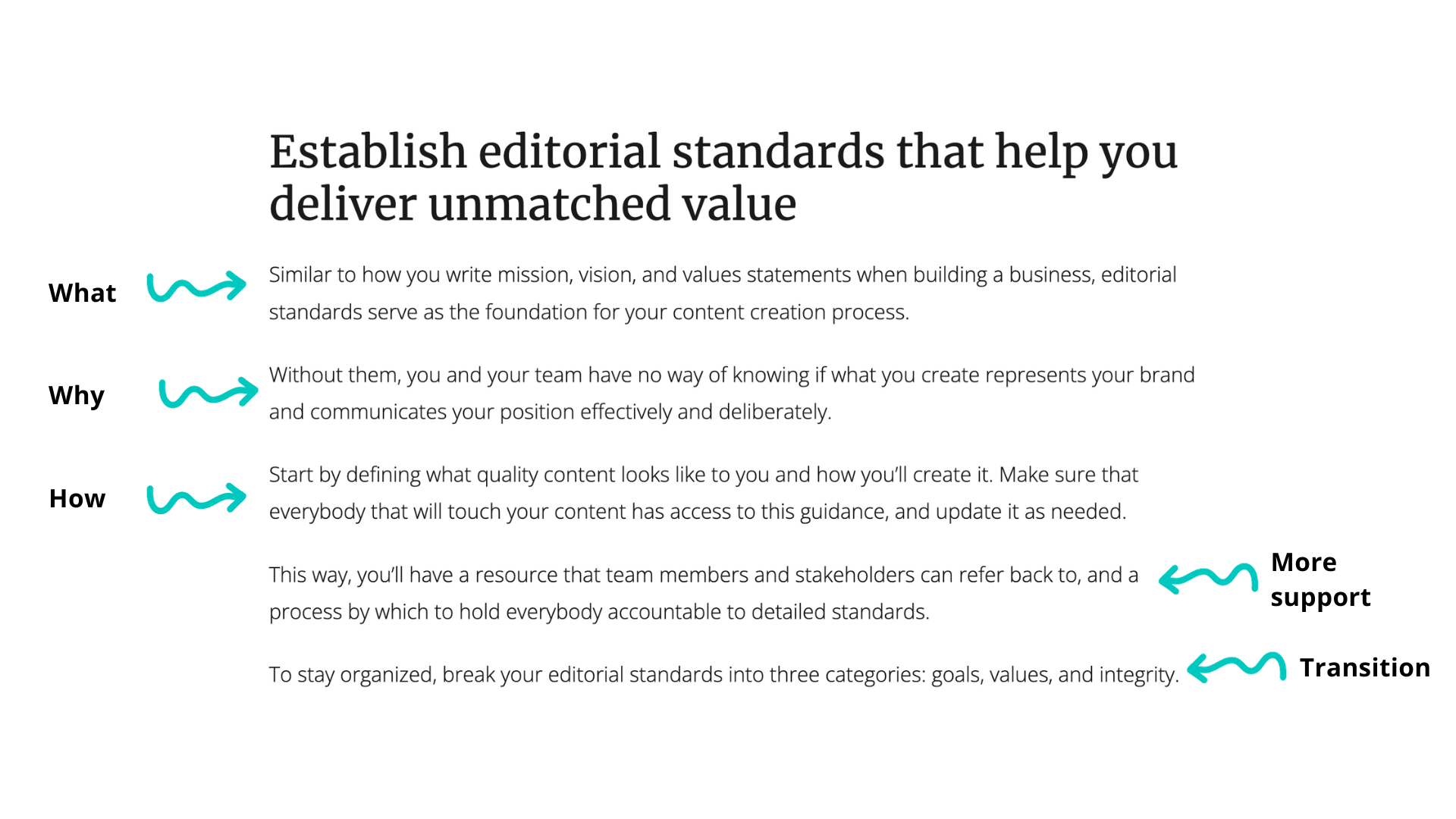 Establish editorial standards that help you deliver unmatched value

What

Similar to how you write mission, vision, and values statements when building a business, editorial standards serve as the foundation for your content creation process.

Why

Without them, you and your team have no way of knowing if what you create represents your brand and communicates your position effectively and deliberately.

How

Start by defining what quality content looks like to you and how you'll create it. Make sure that everybody that will touch your content has access to this guidance, and update it as needed.

This way, you'll have a resource that team members and stakeholders can refer back to, and a process by which to hold everybody accountable to detailed standards.

More support

To stay organized, break your editorial standards into three categories: goals, values, and integrity.

Transition